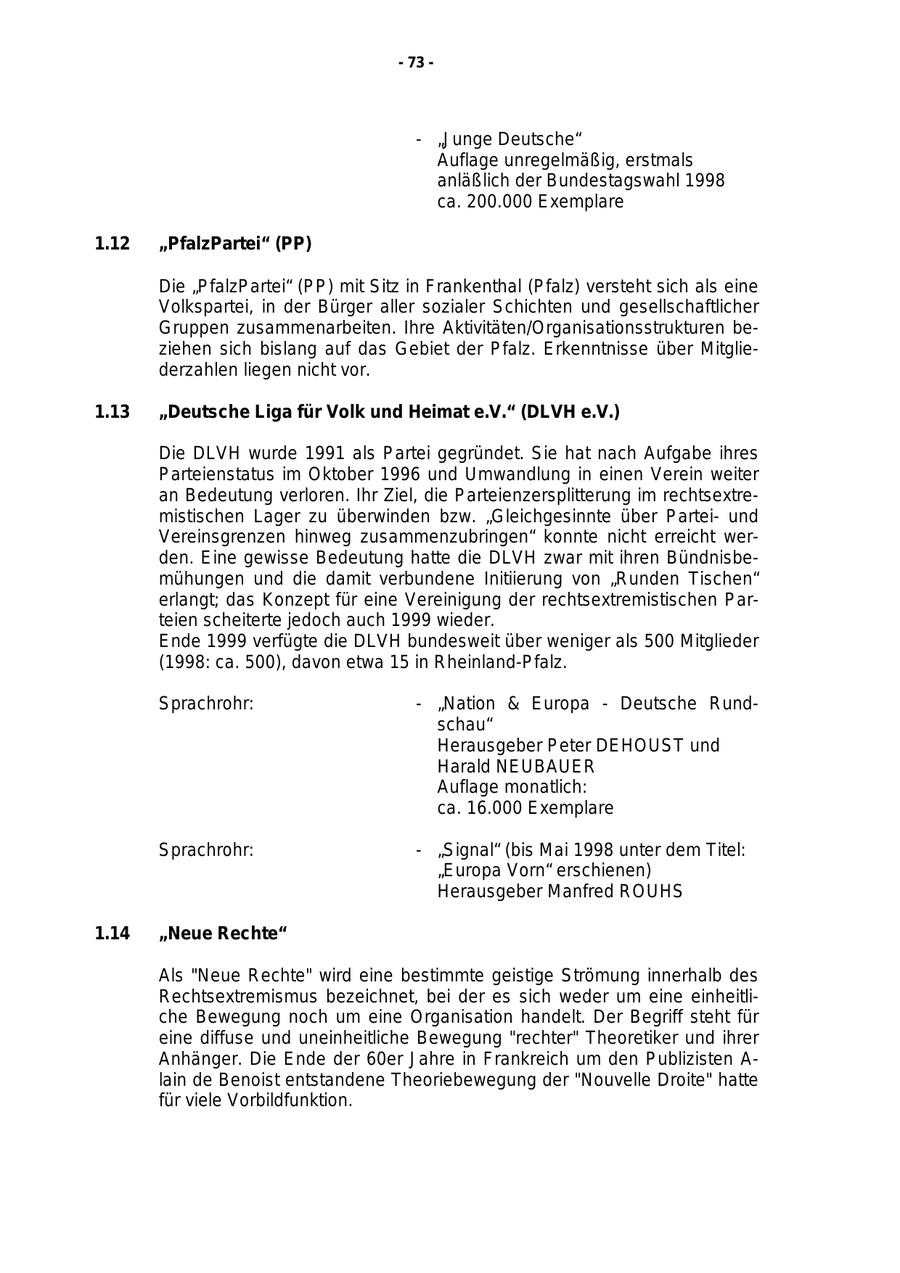 - 73 -

- „Junge Deutsche“
Auflage unregelmäßig, erstmals anläßlich der Bundestagswahl 1998
ca. 200.000 Exemplare

1.12 „PfalzPartei“ (PP)

Die „PfalzPartei“ (PP) mit Sitz in Frankenthal (Pfalz) versteht sich als eine Volkspartei, in der Bürger aller sozialer Schichten und gesellschaftlicher Gruppen zusammenarbeiten. Ihre Aktivitäten/Organisationsstrukturen beziehen sich bislang auf das Gebiet der Pfalz. Erkenntnisse über Mitgliederzahlen liegen nicht vor.

1.13 „Deutsche Liga für Volk und Heimat e.V.“ (DLVH e.V.)

Die DLVH wurde 1991 als Partei gegründet. Sie hat nach Aufgabe ihres Parteienstatus im Oktober 1996 und Umwandlung in einen Verein weiter an Bedeutung verloren. Ihr Ziel, die Parteienzersplitterung im rechtsextremistischen Lager zu überwinden bzw. „Gleichgesinnte über Partei- und Vereinsgrenzen hinweg zusammenzubringen“ konnte nicht erreicht werden. Eine gewisse Bedeutung hatte die DLVH zwar mit ihren Bündnisbemühungen und die damit verbundene Initiierung von „Runden Tischen“ erlangt; das Konzept für eine Vereinigung der rechtsextremistischen Parteien scheiterte jedoch auch 1999 wieder.
Ende 1999 verfügte die DLVH bundesweit über weniger als 500 Mitglieder (1998: ca. 500), davon etwa 15 in Rheinland-Pfalz.

Sprachrohr: - „Nation & Europa - Deutsche Rundschau“
Herausgeber Peter DEHOUST und Harald NEUBAUER
Auflage monatlich:
ca. 16.000 Exemplare

Sprachrohr: - „Signal“ (bis Mai 1998 unter dem Titel: „Europa Vorn“ erschienen)
Herausgeber Manfred ROUHS

1.14 „Neue Rechte“

Als "Neue Rechte" wird eine bestimmte geistige Strömung innerhalb des Rechtsextremismus bezeichnet, bei der es sich weder um eine einheitliche Bewegung noch um eine Organisation handelt. Der Begriff steht für eine diffuse und uneinheitliche Bewegung "rechter" Theoretiker und ihrer Anhänger. Die Ende der 60er Jahre in Frankreich um den Publizisten Alain de Benoist entstandene Theoriebewegung der "Nouvelle Droite" hatte für viele Vorbildfunktion.